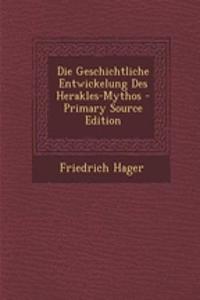 Die Geschichtliche Entwickelung Des Herakles-Mythos - Primary Source Edition

Friedrich Hager